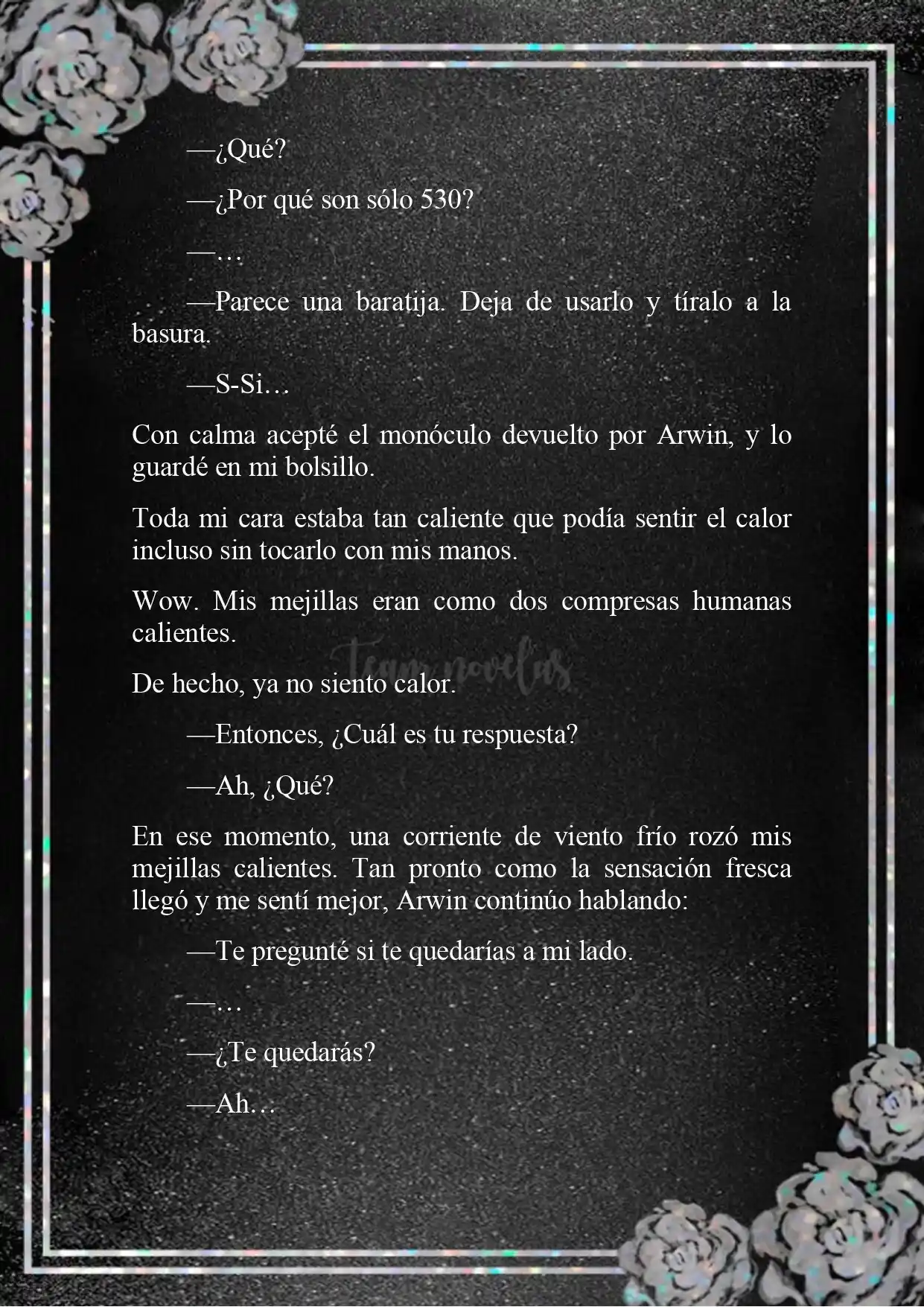 —¿Qué?

—¿Por qué son sólo 530?

—…

—Parece una baratija. Deja de usarlo y tíralo a la basura.

—S-Si…

Con calma acepté el monóculo devuelto por Arwin, y lo guardé en mi bolsillo.

Toda mi cara estaba tan caliente que podía sentir el calor incluso sin tocarlo con mis manos.

Wow. Mis mejillas eran como dos compresas humanas calientes.

Team novelas

De hecho, ya no siento calor.

—Entonces, ¿Cuál es tu respuesta?

—Ah, ¿Qué?

En ese momento, una corriente de viento frío rozó mis mejillas calientes. Tan pronto como la sensación fresca llegó y me sentí mejor, Arwin continúo hablando:

—Te pregunté si te quedarías a mi lado.

—…

—¿Te quedarás?

—Ah…